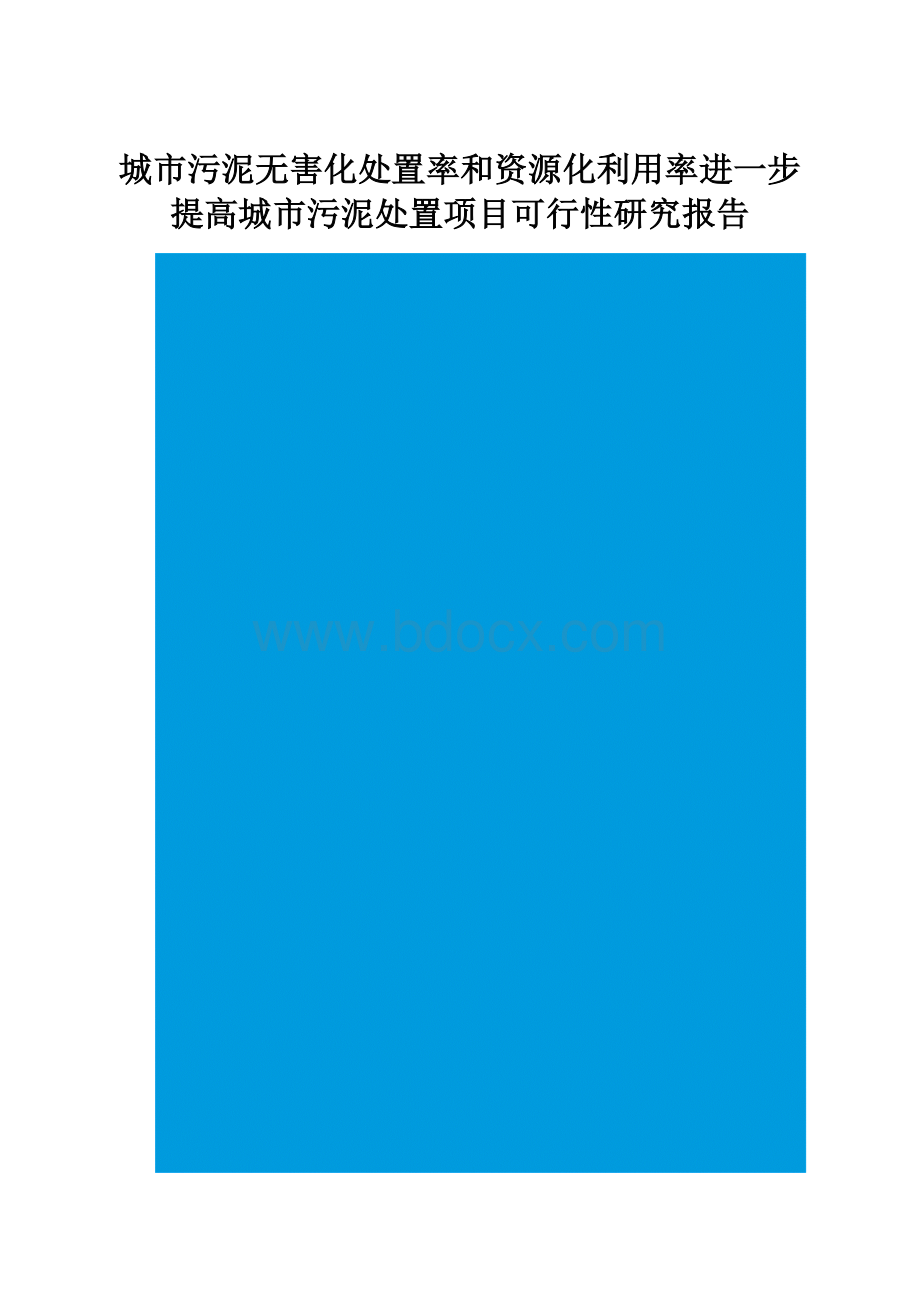 城市污泥无害化处置率和资源化利用率进一步提高城市污泥处置项目可行性研究报告

www.bdocx.com